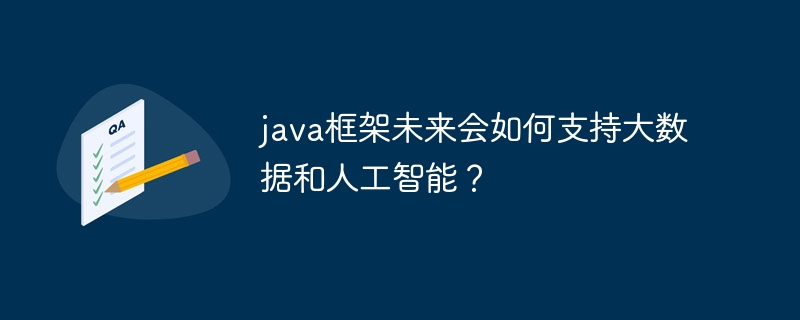 QA

java框架未来会如何支持大数据和人工智能？